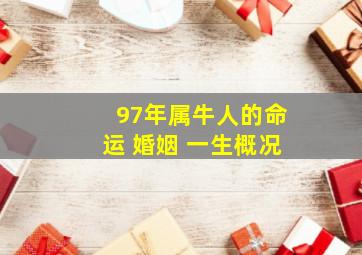 97年属牛人的命运 婚姻 一生概况